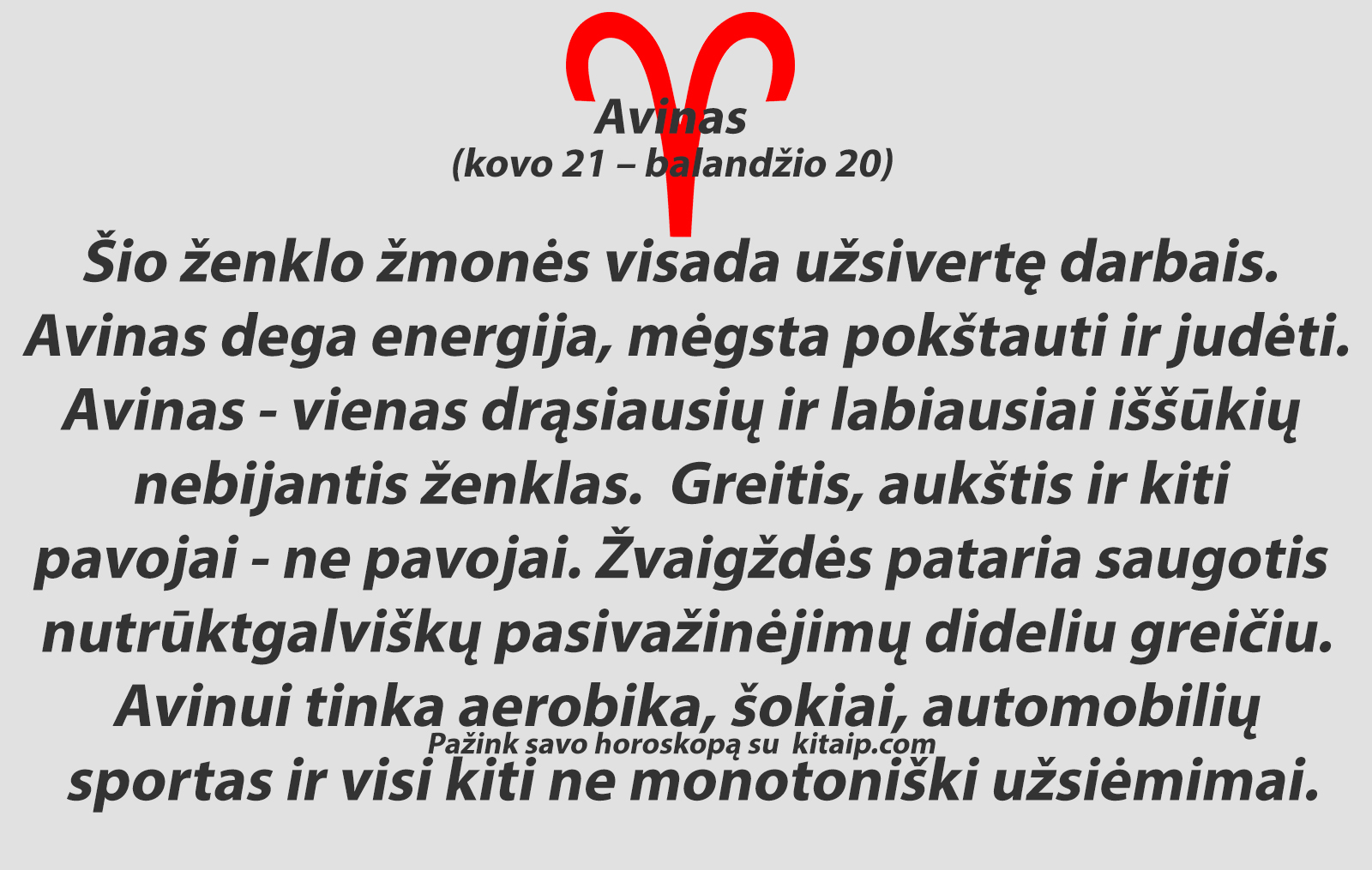 Avinas
(kovo 21 – balandžio 20)

Šio ženklo žmonės visada užsivertę darbais. Avinas dega energija, mėgsta pokštauti ir judėti. Avinas - vienas drąsiausių ir labiausiai iššūkių nebijantis ženklas. Greitis, aukštis ir kiti pavojai - ne pavojai. Žvaigždės pataria saugotis nutrūktgalviškų pasivažinėjimų dideliu greičiu. Avinui tinka aerobika, šokiai, automobilių sportas ir visi kiti ne monotoniški užsiėmimai.

Pažink savo horoskopą su kitaip.com